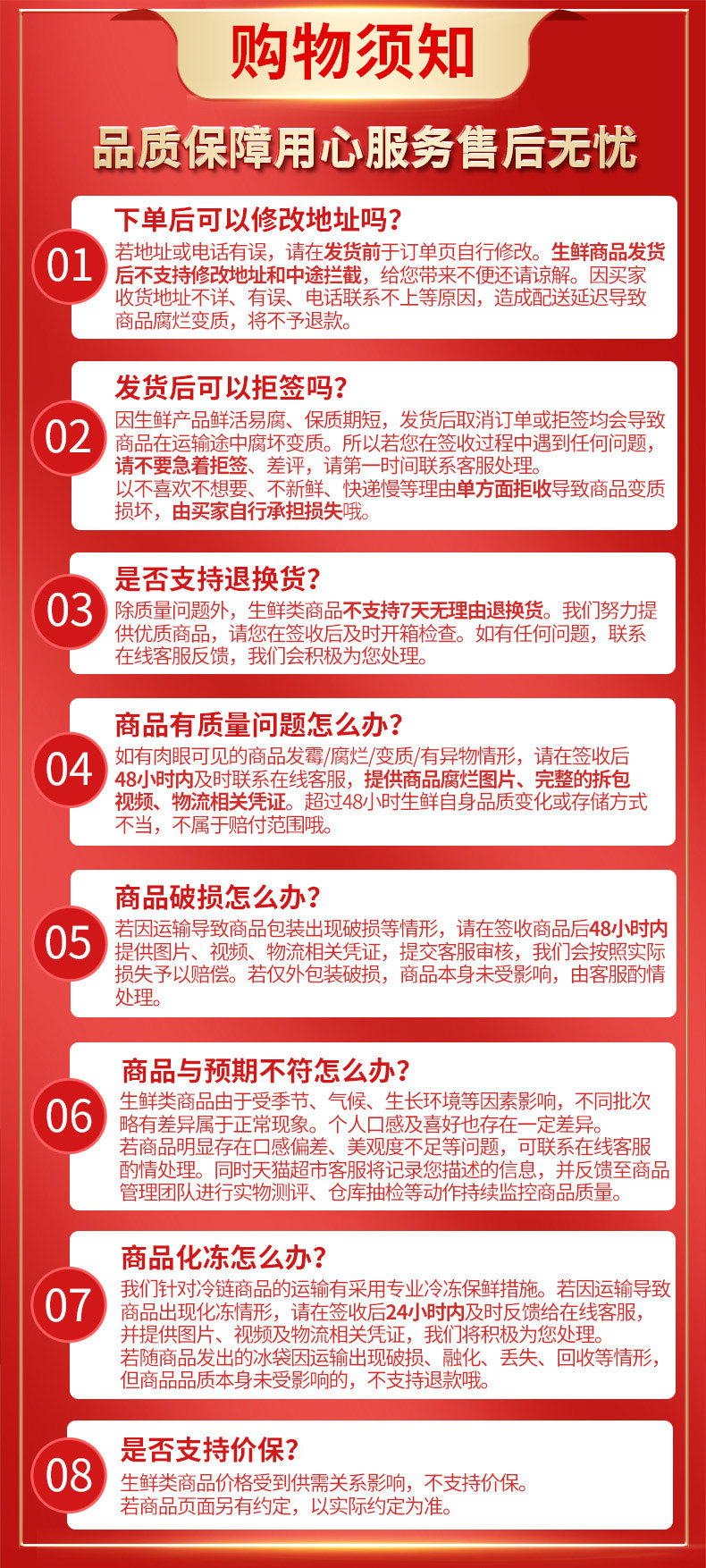 购物须知

品质保障用心服务售后无忧

01
下单后可以修改地址吗？
若地址或电话有误，请在发货前于订单页自行修改。生鲜商品发货后不支持修改地址和中途拦截，给您带来不便还请谅解。因买家收货地址不详、有误、电话联系不上等原因，造成配送延迟导致商品腐烂变质，将不予退款。

02
发货后可以拒签吗？
因生鲜产品鲜活易腐、保质期短，发货后取消订单或拒签均会导致商品在运输途中腐坏变质。所以若您在签收过程中遇到任何问题，请不要急着拒签、差评，请第一时间联系客服处理。
以不喜欢不想要、不新鲜、快递慢等理由单方面拒收导致商品变质损坏，由买家自行承担损失哦。

03
是否支持退换货？
除质量问题外，生鲜类商品不支持7天无理由退换货。我们努力提供优质商品，请您在签收后及时开箱检查。如有任何问题，联系在线客服反馈，我们会积极为您处理。

04
商品有质量问题怎么办？
如有肉眼可见的商品发霉/腐烂/变质/有异物情形，请在签收后48小时内及时联系在线客服，提供商品腐烂图片、完整的拆包视频、物流相关凭证。超过48小时生鲜自身品质变化或存储方式不当，不属于赔付范围哦。

05
商品破损怎么办？
若因运输导致商品包装出现破损等情形，请在签收商品后48小时内提供图片、视频、物流相关凭证，提交客服审核，我们会按照实际损失予以赔偿。若仅外包装破损，商品本身未受影响，由客服酌情处理。

06
商品与预期不符怎么办？
生鲜类商品由于受季节、气候、生长环境等因素影响，不同批次略有差异属于正常现象。个人口感及喜好也存在一定差异。
若商品明显存在口感偏差、美观度不足等问题，可联系在线客服酌情处理。同时天猫超市客服将记录您描述的信息，并反馈至商品管理团队进行实物测评、仓库抽检等动作持续监控商品质量。

07
商品化冻怎么办？
我们针对冷链商品的运输有采用专业冷冻保鲜措施。若因运输导致商品出现化冻情形，请在签收后24小时内及时反馈给在线客服，并提供图片、视频及物流相关凭证，我们将积极为您处理。
若随商品发出的冰袋因运输出现破损、融化、丢失、回收等情形，但商品品质本身未受影响的，不支持退款哦。

08
是否支持价保？
生鲜类商品价格受到供需关系影响，不支持价保。
若商品页面另有约定，以实际约定为准。